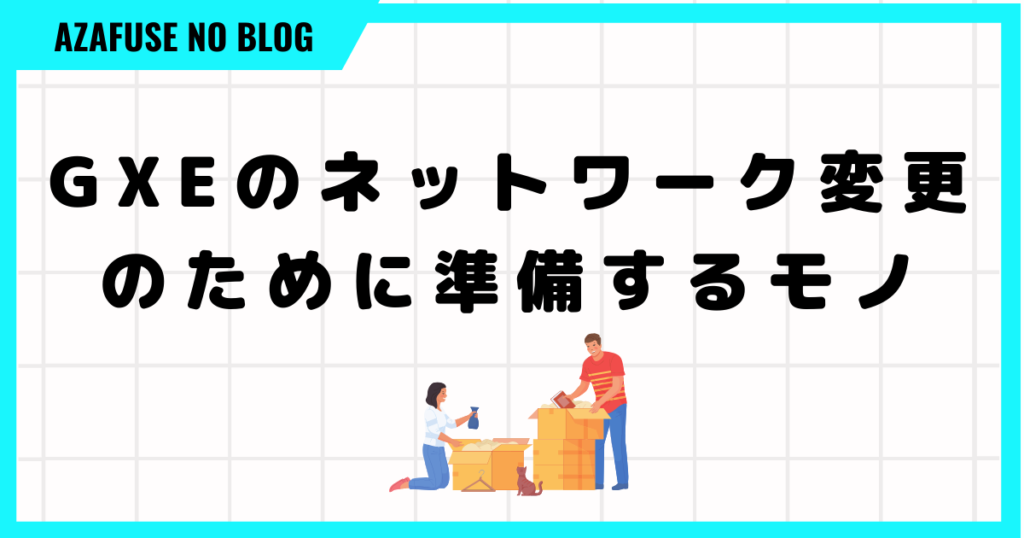 AZAFUSE NO BLOG

ＧＸＥのネットワーク変更のために準備するモノ